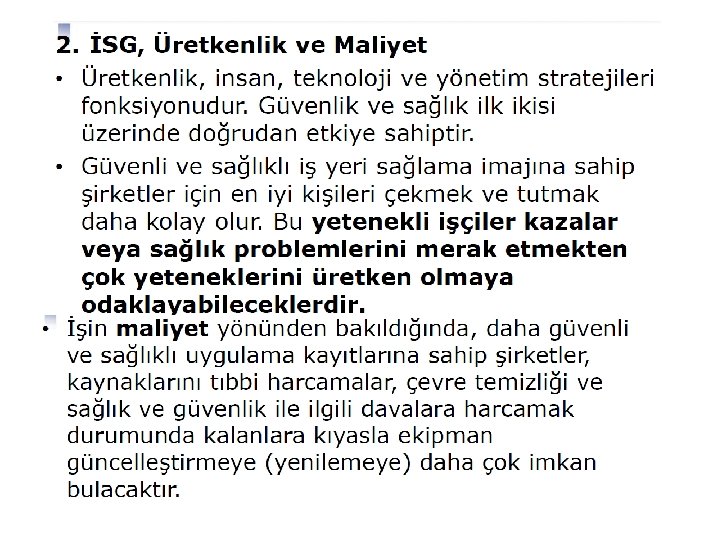 2. İSG, Üretkenlik ve Maliyet

• Üretkenlik, insan, teknoloji ve yönetim stratejileri fonksiyonudur. Güvenlik ve sağlık ilk ikisi üzerinde doğrudan etkiye sahiptir.

• Güvenli ve sağlıklı iş yeri sağlama imajına sahip şirketler için en iyi kişileri çekmek ve tutmak daha kolay olur. Bu yetenekli işçiler kazalar veya sağlık problemlerini merak etmekten çok yeteneklerini üretken olmaya odaklayabileceklerdir.

• İşin maliyet yönünden bakıldığında, daha güvenli ve sağlıklı uygulama kayıtlarına sahip şirketler, kaynaklarını tıbbi harcamalar, çevre temizliği ve sağlık ve güvenlik ile ilgili davalara harcamak durumunda kalanlara kıyasla ekipman güncelleştirmeye (yenilemeye) daha çok imkan bulacaktır.